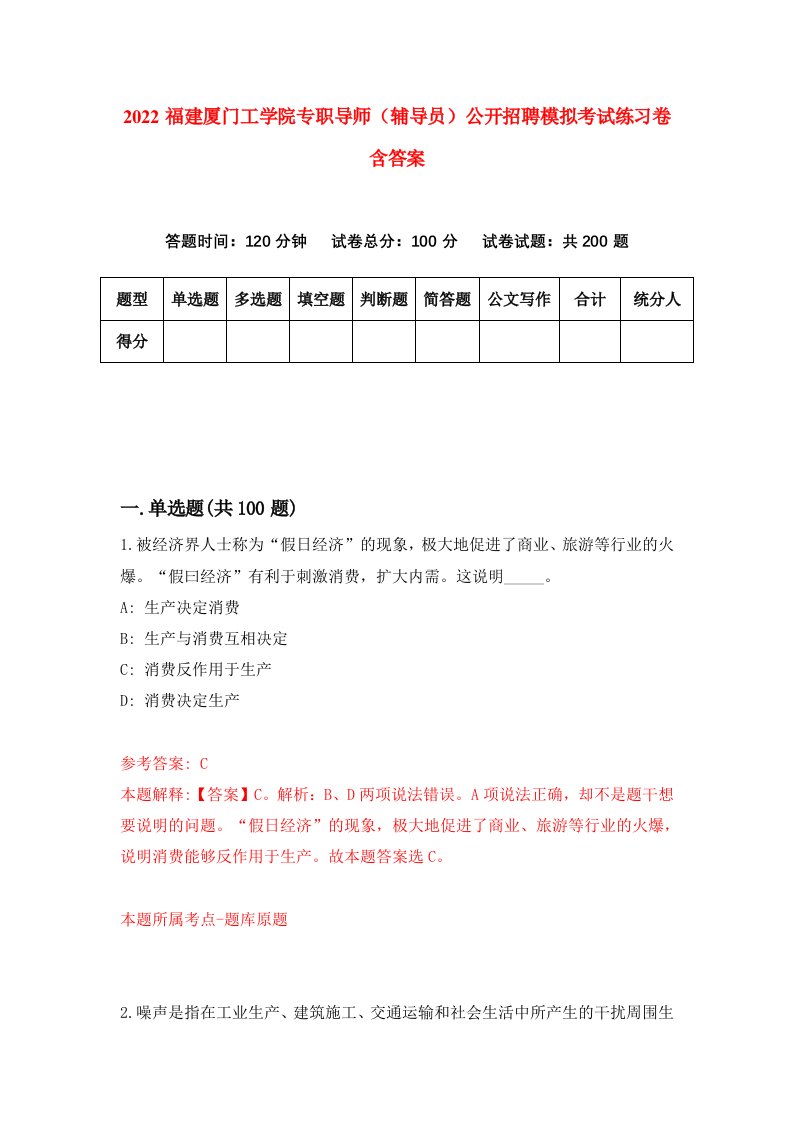 2022 福建厦门工学院专职导师（辅导员）公开招聘模拟考试练习卷含答案

答题时间：120 分钟　试卷总分：100 分　试卷试题：共 200 题

| 题型 | 单选题 | 多选题 | 填空题 | 判断题 | 简答题 | 公文写作 | 合计 | 统分人 |
|---|---|---|---|---|---|---|---|---|
| 得分 | | | | | | | | |

一.单选题(共 100 题)

1.被经济界人士称为“假日经济”的现象，极大地促进了商业、旅游等行业的火爆。“假曰经济”有利于刺激消费，扩大内需。这说明_____。
A: 生产决定消费
B: 生产与消费互相决定
C: 消费反作用于生产
D: 消费决定生产

参考答案: C
本题解释:【答案】C。解析：B、D 两项说法错误。A 项说法正确，却不是题干想要说明的问题。“假日经济”的现象，极大地促进了商业、旅游等行业的火爆，说明消费能够反作用于生产。故本题答案选 C。

本题所属考点-题库原题

2.噪声是指在工业生产、建筑施工、交通运输和社会生活中所产生的干扰周围生